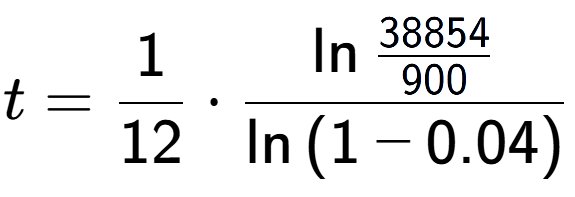 $t = \frac{1}{12} \cdot \frac{\ln \frac{38854}{900}}{\ln(1-0.04)}$